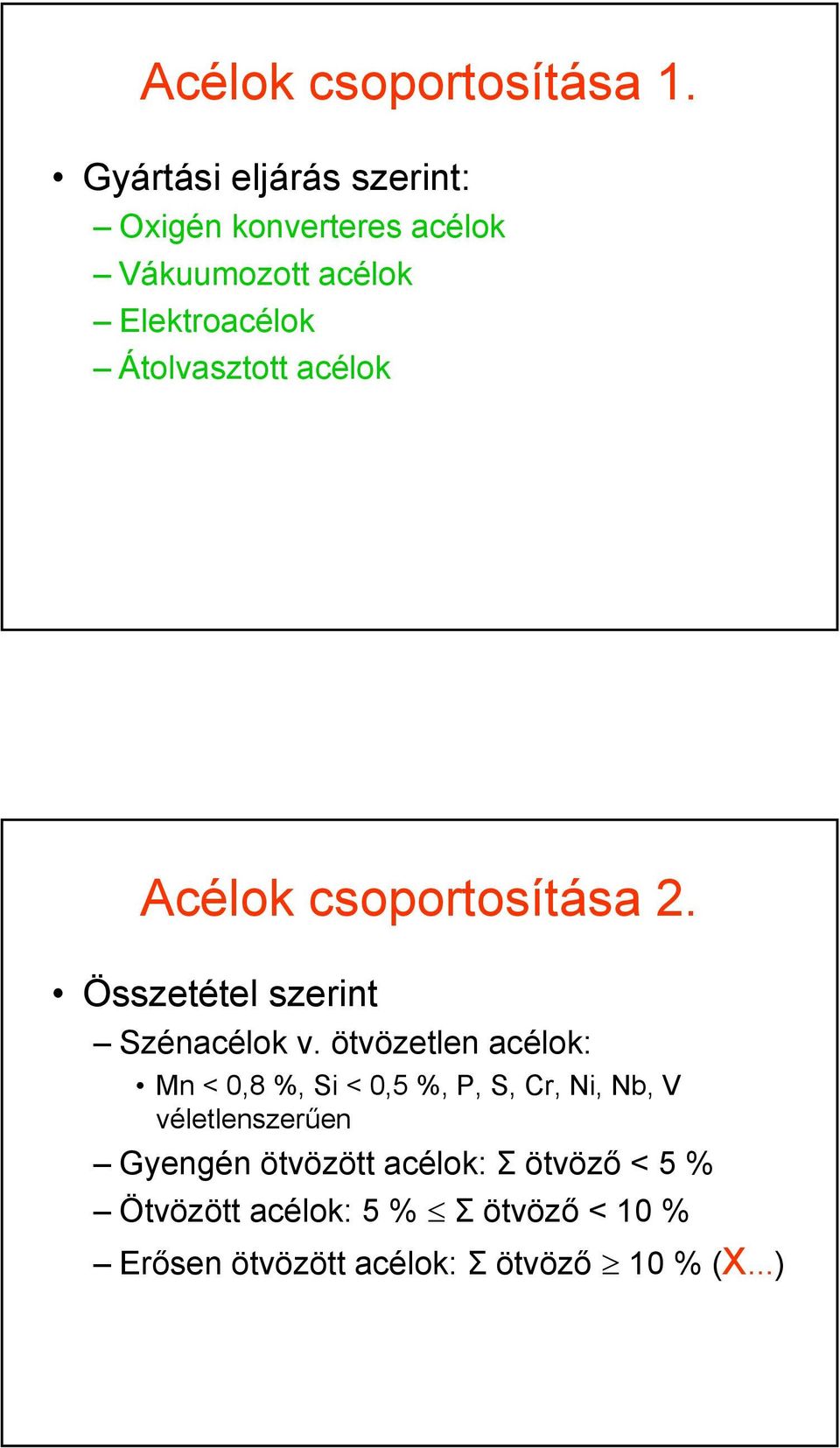 Acélok csoportosítása 1.

• Gyártási eljárás szerint:
– Oxigén konverteres acélok
– Vákuumozott acélok
– Elektroacélok
– Átolvasztott acélok

Acélok csoportosítása 2.

• Összetétel szerint
– Szénacélok v. ötvözetlen acélok:
• Mn < 0,8 %, Si < 0,5 %, P, S, Cr, Ni, Nb, V véletlenszerűen
– Gyengén ötvözött acélok: $\Sigma$ ötvöző < 5 %
– Ötvözött acélok: 5 % $\leq$ $\Sigma$ ötvöző < 10 %
– Erősen ötvözött acélok: $\Sigma$ ötvöző $\geq$ 10 % (X...)